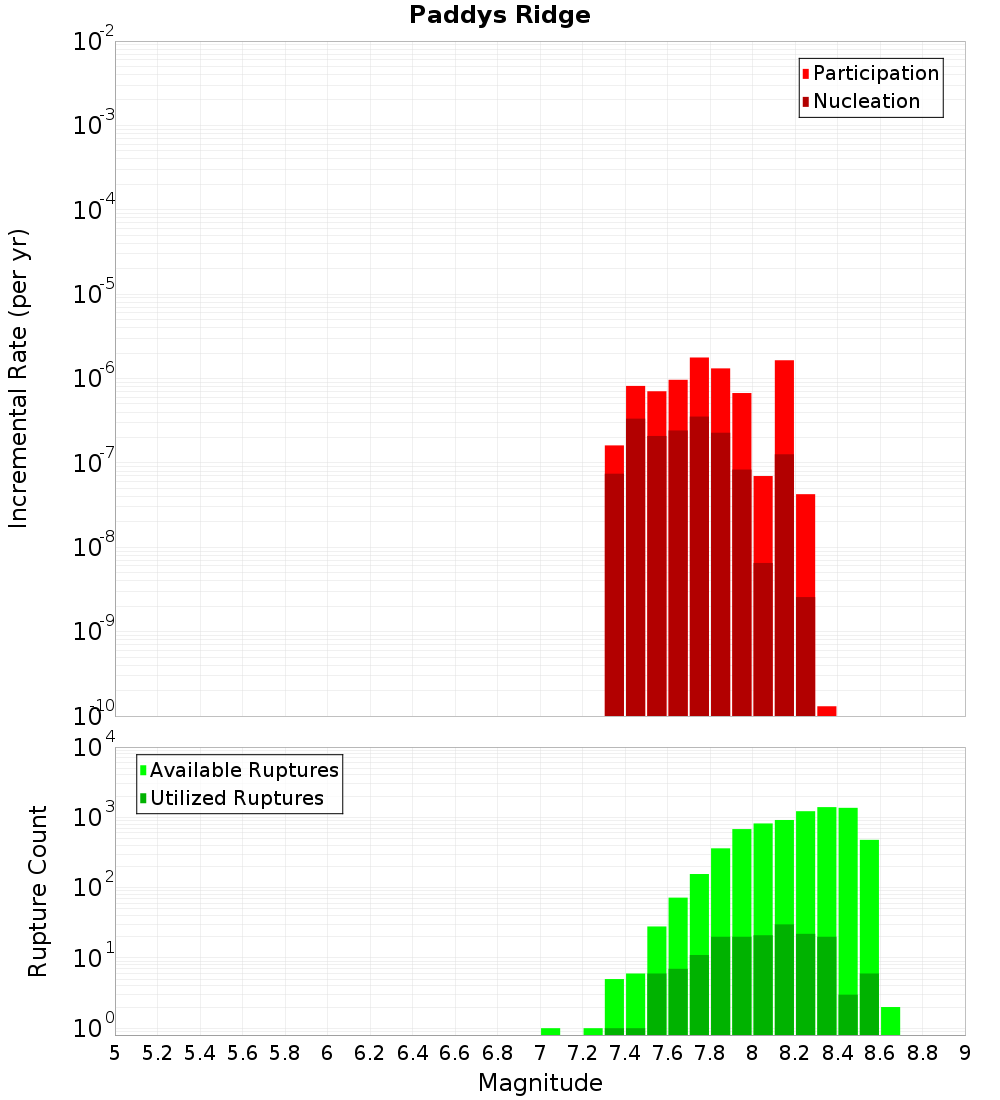 Paddys Ridge

Participation
Nucleation

Incremental Rate (per yr)

$10^{-2}$
$10^{-3}$
$10^{-4}$
$10^{-5}$
$10^{-6}$
$10^{-7}$
$10^{-8}$
$10^{-9}$
$10^{-10}$

Available Ruptures
Utilized Ruptures

Rupture Count

$10^{4}$
$10^{3}$
$10^{2}$
$10^{1}$
$10^{0}$

5 5.2 5.4 5.6 5.8 6 6.2 6.4 6.6 6.8 7 7.2 7.4 7.6 7.8 8 8.2 8.4 8.6 8.8 9

Magnitude